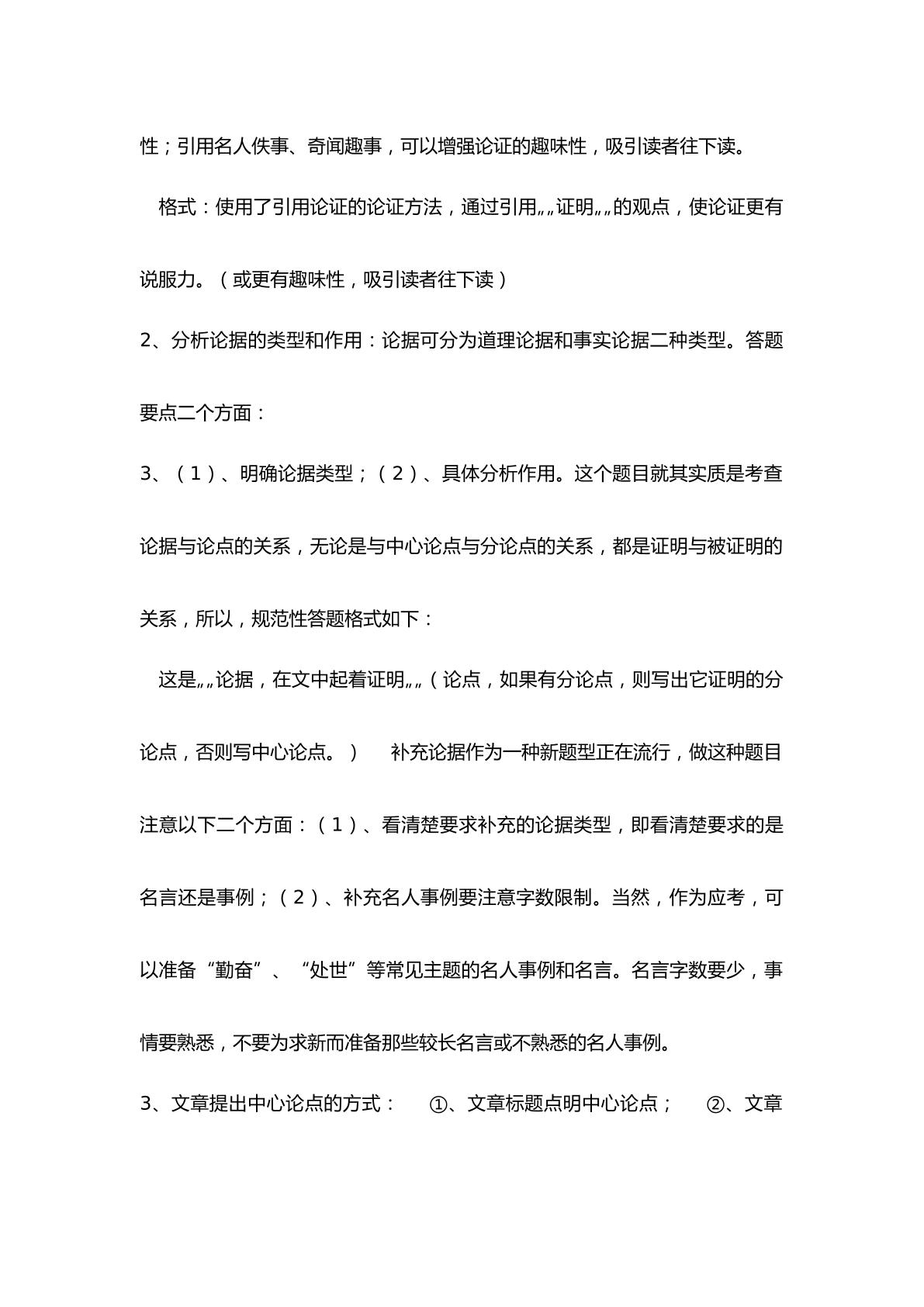 性；引用名人佚事、奇闻趣事，可以增强论证的趣味性，吸引读者往下读。

格式：使用了引用论证的论证方法，通过引用„„证明„„的观点，使论证更有说服力。（或更有趣味性，吸引读者往下读）

2、分析论据的类型和作用：论据可分为道理论据和事实论据二种类型。答题要点二个方面：

3、（1）、明确论据类型；（2）、具体分析作用。这个题目就其实质是考查论据与论点的关系，无论是与中心论点与分论点的关系，都是证明与被证明的关系，所以，规范性答题格式如下：

这是„„论据，在文中起着证明„„（论点，如果有分论点，则写出它证明的分论点，否则写中心论点。） 补充论据作为一种新题型正在流行，做这种题目注意以下二个方面：（1）、看清楚要求补充的论据类型，即看清楚要求的是名言还是事例；（2）、补充名人事例要注意字数限制。当然，作为应考，可以准备“勤奋”、“处世”等常见主题的名人事例和名言。名言字数要少，事情要熟悉，不要为求新而准备那些较长名言或不熟悉的名人事例。

3、文章提出中心论点的方式： ①、文章标题点明中心论点； ②、文章